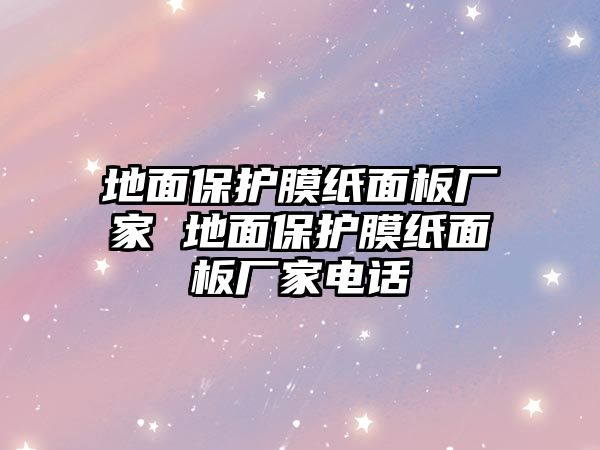 地面保护膜纸面板厂家 地面保护膜纸面板厂家电话